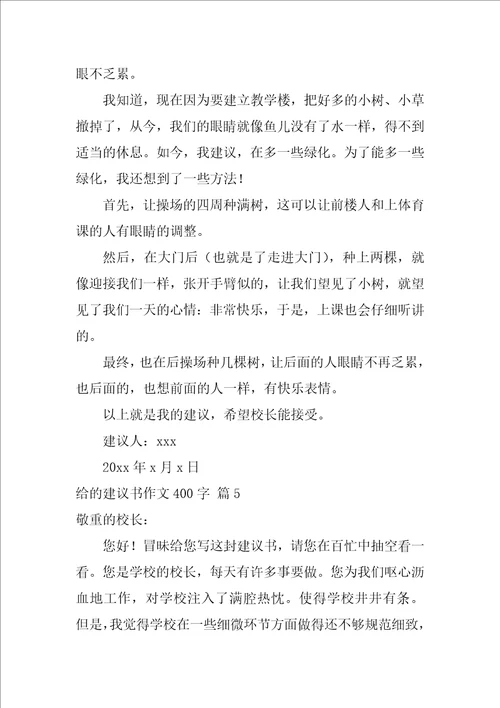 眼不乏累。

我知道，现在因为要建立教学楼，把好多的小树、小草撤掉了，从今，我们的眼睛就像鱼儿没有了水一样，得不到适当的休息。如今，我建议，在多一些绿化。为了能多一些绿化，我还想到了一些方法！

首先，让操场的四周种满树，这可以让前楼人和上体育课的人有眼睛的调整。

然后，在大门后（也就是了走进大门），种上两棵，就像迎接我们一样，张开手臂似的，让我们望见了小树，就望见了我们一天的心情：非常快乐，于是，上课也会仔细听讲的。

最终，也在后操场种几棵树，让后面的人眼睛不再乏累，也后面的，也想前面的人一样，有快乐表情。

以上就是我的建议，希望校长能接受。

建议人：xxx

20xx 年 x 月 x 日

给的建议书作文 400 字 篇 5

敬重的校长：

您好！冒昧给您写这封建议书，请您在百忙中抽空看一看。您是学校的校长，每天有许多事要做。您为我们呕心沥血地工作，对学校注入了满腔热忱。使得学校井井有条。但是，我觉得学校在一些细微环节方面做得还不够规范细致，